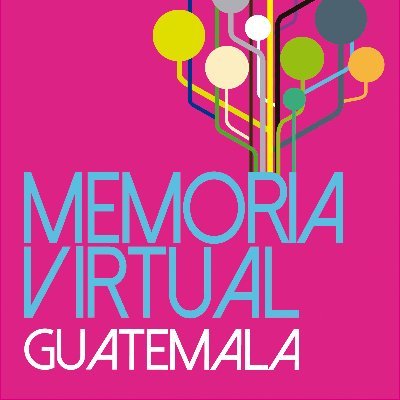 MEMORIA
VIRTUAL
GUATEMALA